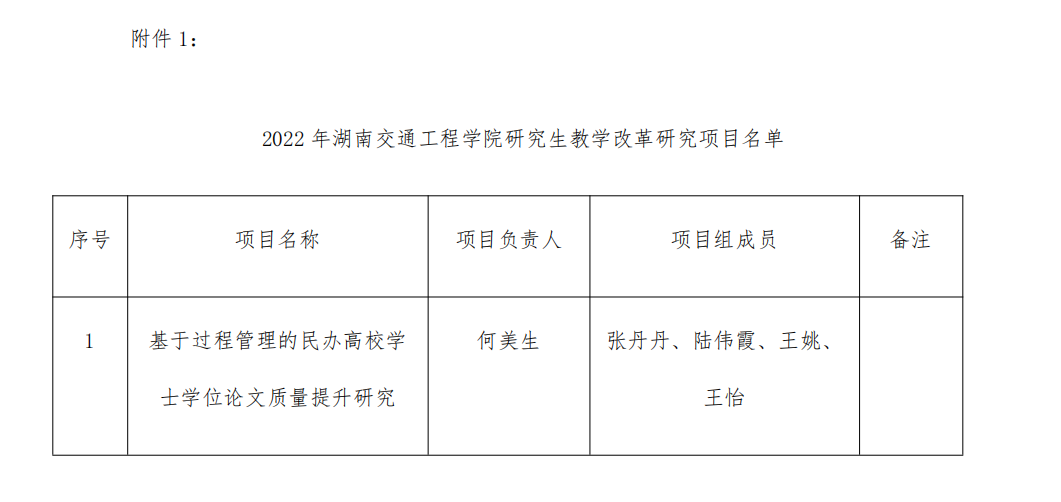 附件1：

2022年湖南交通工程学院研究生教学改革研究项目名单

| 序号 | 项目名称 | 项目负责人 | 项目组成员 | 备注 |
|---|---|---|---|---|
| 1 | 基于过程管理的民办高校学士学位论文质量提升研究 | 何美生 | 张丹丹、陆伟霞、王姚、王怡 | |